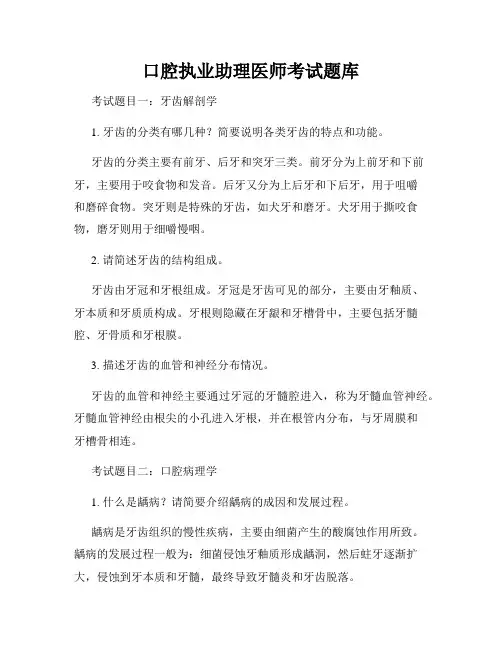 口腔执业助理医师考试题库

考试题目一：牙齿解剖学

1. 牙齿的分类有哪几种？简要说明各类牙齿的特点和功能。

牙齿的分类主要有前牙、后牙和突牙三类。前牙分为上前牙和下前牙，主要用于咬食物和发音。后牙又分为上后牙和下后牙，用于咀嚼和磨碎食物。突牙则是特殊的牙齿，如犬牙和磨牙。犬牙用于撕咬食物，磨牙则用于细嚼慢咽。

2. 请简述牙齿的结构组成。

牙齿由牙冠和牙根组成。牙冠是牙齿可见的部分，主要由牙釉质、牙本质和牙质质构成。牙根则隐藏在牙龈和牙槽骨中，主要包括牙髓腔、牙骨质和牙根膜。

3. 描述牙齿的血管和神经分布情况。

牙齿的血管和神经主要通过牙冠的牙髓腔进入，称为牙髓血管神经。牙髓血管神经由根尖的小孔进入牙根，并在根管内分布，与牙周膜和牙槽骨相连。

考试题目二：口腔病理学

1. 什么是龋病？请简要介绍龋病的成因和发展过程。

龋病是牙齿组织的慢性疾病，主要由细菌产生的酸腐蚀作用所致。龋病的发展过程一般为：细菌侵蚀牙釉质形成龋洞，然后蛀牙逐渐扩大，侵蚀到牙本质和牙髓，最终导致牙髓炎和牙齿脱落。